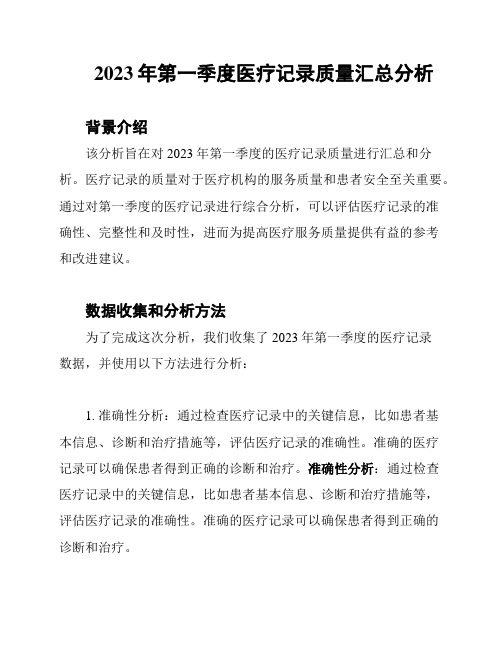 2023 年第一季度医疗记录质量汇总分析

背景介绍

该分析旨在对 2023 年第一季度的医疗记录质量进行汇总和分析。医疗记录的质量对于医疗机构的服务质量和患者安全至关重要。通过对第一季度的医疗记录进行综合分析，可以评估医疗记录的准确性、完整性和及时性，进而为提高医疗服务质量提供有益的参考和改进建议。

数据收集和分析方法

为了完成这次分析，我们收集了 2023 年第一季度的医疗记录数据，并使用以下方法进行分析：

1. 准确性分析：通过检查医疗记录中的关键信息，比如患者基本信息、诊断和治疗措施等，评估医疗记录的准确性。准确的医疗记录可以确保患者得到正确的诊断和治疗。准确性分析：通过检查医疗记录中的关键信息，比如患者基本信息、诊断和治疗措施等，评估医疗记录的准确性。准确的医疗记录可以确保患者得到正确的诊断和治疗。